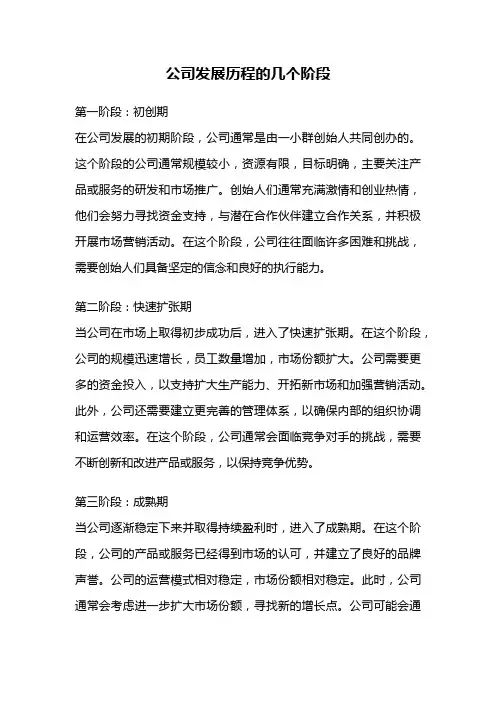 公司发展历程的几个阶段

第一阶段：初创期

在公司发展的初期阶段，公司通常是由一小群创始人共同创办的。这个阶段的公司通常规模较小，资源有限，目标明确，主要关注产品或服务的研发和市场推广。创始人们通常充满激情和创业热情，他们会努力寻找资金支持，与潜在合作伙伴建立合作关系，并积极开展市场营销活动。在这个阶段，公司往往面临许多困难和挑战，需要创始人们具备坚定的信念和良好的执行能力。

第二阶段：快速扩张期

当公司在市场上取得初步成功后，进入了快速扩张期。在这个阶段，公司的规模迅速增长，员工数量增加，市场份额扩大。公司需要更多的资金投入，以支持扩大生产能力、开拓新市场和加强营销活动。此外，公司还需要建立更完善的管理体系，以确保内部的组织协调和运营效率。在这个阶段，公司通常会面临竞争对手的挑战，需要不断创新和改进产品或服务，以保持竞争优势。

第三阶段：成熟期

当公司逐渐稳定下来并取得持续盈利时，进入了成熟期。在这个阶段，公司的产品或服务已经得到市场的认可，并建立了良好的品牌声誉。公司的运营模式相对稳定，市场份额相对稳定。此时，公司通常会考虑进一步扩大市场份额，寻找新的增长点。公司可能会通